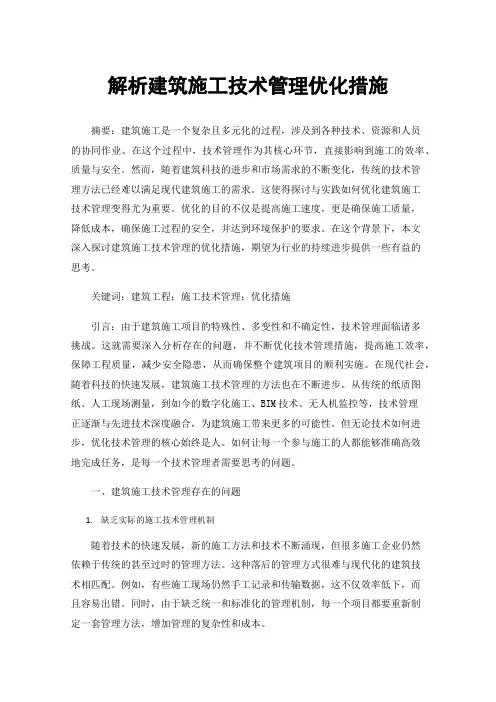 解析建筑施工技术管理优化措施

摘要：建筑施工是一个复杂且多元化的过程，涉及到各种技术、资源和人员的协同作业。在这个过程中，技术管理作为其核心环节，直接影响到施工的效率、质量与安全。然而，随着建筑科技的进步和市场需求的不断变化，传统的技术管理方法已经难以满足现代建筑施工的需求。这使得探讨与实践如何优化建筑施工技术管理变得尤为重要。优化的目的不仅是提高施工速度，更是确保施工质量，降低成本，确保施工过程的安全，并达到环境保护的要求。在这个背景下，本文深入探讨建筑施工技术管理的优化措施，期望为行业的持续进步提供一些有益的思考。

关键词：建筑工程；施工技术管理；优化措施

引言：由于建筑施工项目的特殊性、多变性和不确定性，技术管理面临诸多挑战。这就需要深入分析存在的问题，并不断优化技术管理措施，提高施工效率，保障工程质量，减少安全隐患，从而确保整个建筑项目的顺利实施。在现代社会，随着科技的快速发展，建筑施工技术管理的方法也在不断进步。从传统的纸质图纸、人工现场测量，到如今的数字化施工、BIM技术、无人机监控等，技术管理正逐渐与先进技术深度融合，为建筑施工带来更多的可能性。但无论技术如何进步，优化技术管理的核心始终是人。如何让每一个参与施工的人都能够准确高效地完成任务，是每一个技术管理者需要思考的问题。

一、建筑施工技术管理存在的问题

1. 缺乏实际的施工技术管理机制

随着技术的快速发展，新的施工方法和技术不断涌现，但很多施工企业仍然依赖于传统的甚至过时的管理方法。这种落后的管理方式很难与现代化的建筑技术相匹配。例如，有些施工现场仍然手工记录和传输数据，这不仅效率低下，而且容易出错。同时，由于缺乏统一和标准化的管理机制，每一个项目都要重新制定一套管理方法，增加管理的复杂性和成本。